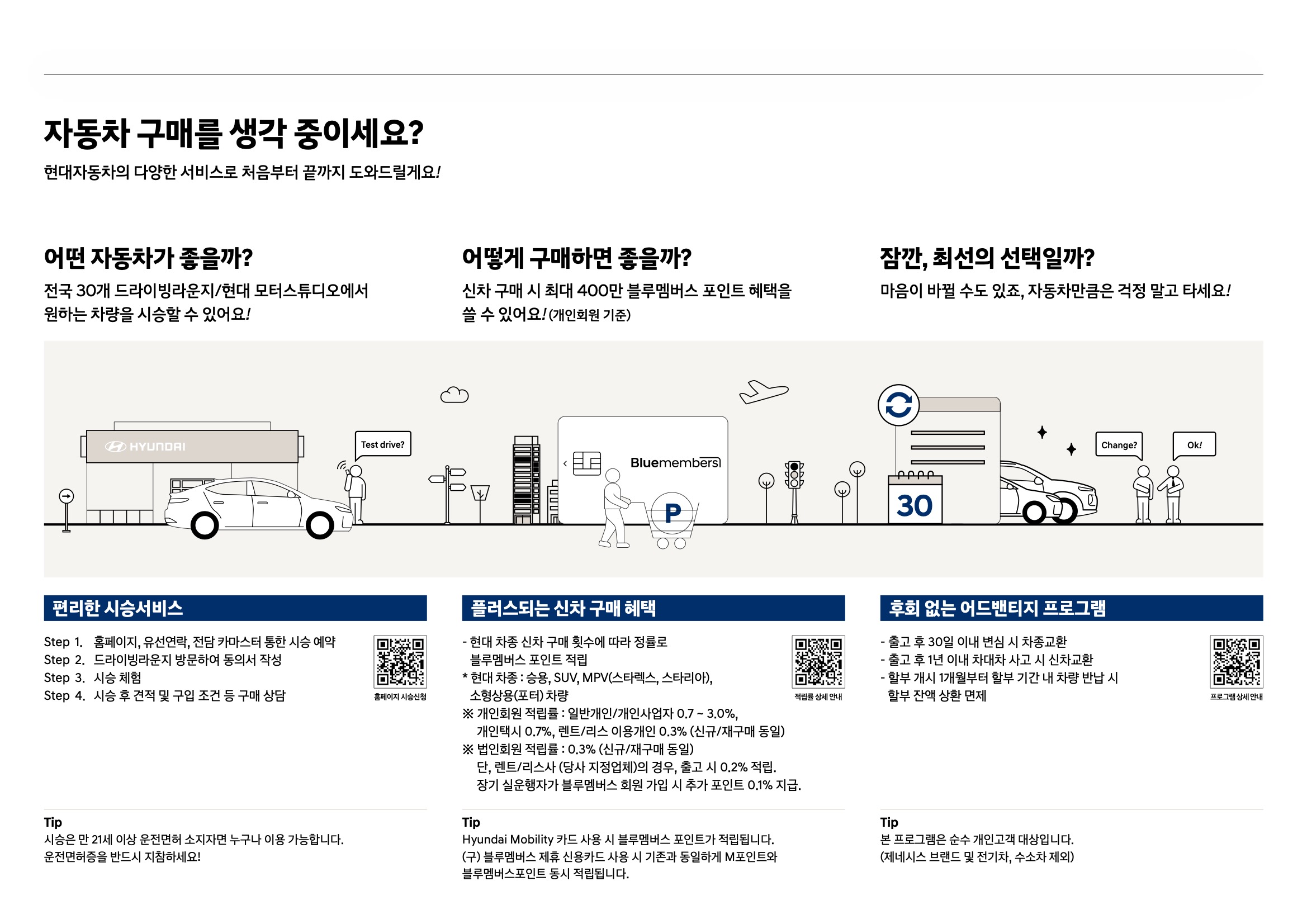 자동차 구매를 생각 중이세요?

현대자동차의 다양한 서비스로 처음부터 끝까지 도와드릴게요!

어떤 자동차가 좋을까?

전국 30개 드라이빙라운지/현대 모터스튜디오에서 원하는 차량을 시승할 수 있어요!

어떻게 구매하면 좋을까?

신차 구매 시 최대 400만 블루멤버스 포인트 혜택을 쓸 수 있어요! (개인회원 기준)

잠깐, 최선의 선택일까?

마음이 바뀔 수도 있죠, 자동차만큼은 걱정 말고 타세요!

HYUNDAI

Test drive?

Bluemembers

P

30

Change?

Ok!

편리한 시승서비스

Step 1. 홈페이지, 유선연락, 전담 카마스터 통한 시승 예약
Step 2. 드라이빙라운지 방문하여 동의서 작성
Step 3. 시승 체험
Step 4. 시승 후 견적 및 구입 조건 등 구매 상담

홈페이지 시승신청

Tip
시승은 만 21세 이상 운전면허 소지자면 누구나 이용 가능합니다.
운전면허증을 반드시 지참하세요!

플러스되는 신차 구매 혜택

- 현대 차종 신차 구매 횟수에 따라 정률로 블루멤버스 포인트 적립
* 현대 차종 : 승용, SUV, MPV(스타렉스, 스타리아), 소형상용(포터) 차량
※ 개인회원 적립률 : 일반개인/개인사업자 0.7 ~ 3.0%, 개인택시 0.7%, 렌트/리스 이용개인 0.3% (신규/재구매 동일)
※ 법인회원 적립률 : 0.3% (신규/재구매 동일)
단, 렌트/리스사 (당사 지정업체)의 경우, 출고 시 0.2% 적립.
장기 실운행자가 블루멤버스 회원 가입 시 추가 포인트 0.1% 지급.

적립률 상세 안내

Tip
Hyundai Mobility 카드 사용 시 블루멤버스 포인트가 적립됩니다.
(구) 블루멤버스 제휴 신용카드 사용 시 기존과 동일하게 M포인트와 블루멤버스포인트 동시 적립됩니다.

후회 없는 어드밴티지 프로그램

- 출고 후 30일 이내 변심 시 차종교환
- 출고 후 1년 이내 차대차 사고 시 신차교환
- 할부 개시 1개월부터 할부 기간 내 차량 반납 시 할부 잔액 상환 면제

프로그램 상세 안내

Tip
본 프로그램은 순수 개인고객 대상입니다.
(제네시스 브랜드 및 전기차, 수소차 제외)